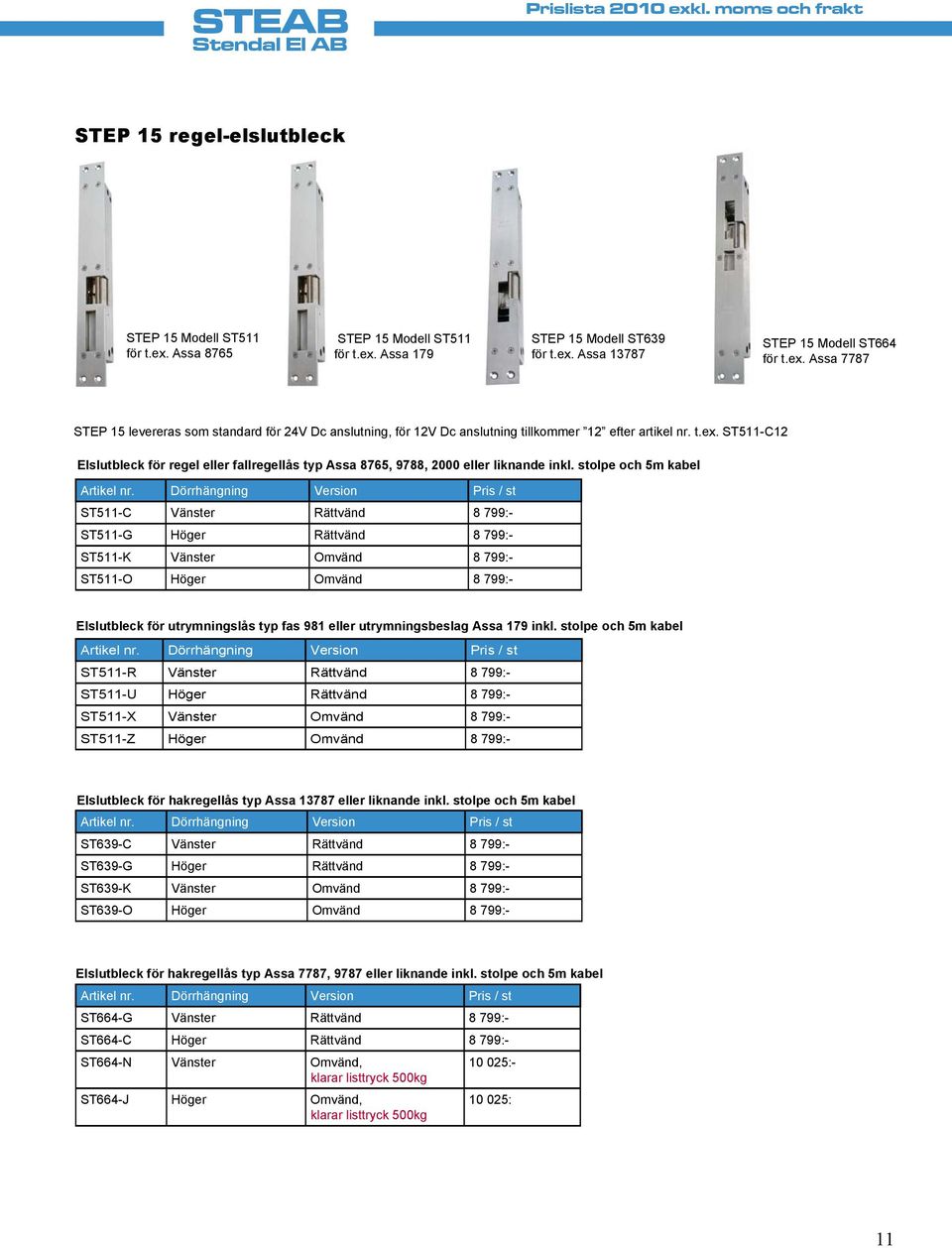 STEAB
Stendal El AB

Prislista 2010 exkl. moms och frakt

STEP 15 regel-elslutbleck

STEP 15 Modell ST511
för t.ex. Assa 8765

STEP 15 Modell ST511
för t.ex. Assa 179

STEP 15 Modell ST639
för t.ex. Assa 13787

STEP 15 Modell ST664
för t.ex. Assa 7787

STEP 15 levereras som standard för 24V Dc anslutning, för 12V Dc anslutning tillkommer "12" efter artikel nr. t.ex. ST511-C12

Elslutbleck för regel eller fallregellås typ Assa 8765, 9788, 2000 eller liknande inkl. stolpe och 5m kabel

| Artikel nr. | Dörrhängning | Version | Pris / st |
|---|---|---|---|
| ST511-C | Vänster | Rättvänd | 8 799:- |
| ST511-G | Höger | Rättvänd | 8 799:- |
| ST511-K | Vänster | Omvänd | 8 799:- |
| ST511-O | Höger | Omvänd | 8 799:- |

Elslutbleck för utrymningslås typ fas 981 eller utrymningsbeslag Assa 179 inkl. stolpe och 5m kabel

| Artikel nr. | Dörrhängning | Version | Pris / st |
|---|---|---|---|
| ST511-R | Vänster | Rättvänd | 8 799:- |
| ST511-U | Höger | Rättvänd | 8 799:- |
| ST511-X | Vänster | Omvänd | 8 799:- |
| ST511-Z | Höger | Omvänd | 8 799:- |

Elslutbleck för hakregellås typ Assa 13787 eller liknande inkl. stolpe och 5m kabel

| Artikel nr. | Dörrhängning | Version | Pris / st |
|---|---|---|---|
| ST639-C | Vänster | Rättvänd | 8 799:- |
| ST639-G | Höger | Rättvänd | 8 799:- |
| ST639-K | Vänster | Omvänd | 8 799:- |
| ST639-O | Höger | Omvänd | 8 799:- |

Elslutbleck för hakregellås typ Assa 7787, 9787 eller liknande inkl. stolpe och 5m kabel

| Artikel nr. | Dörrhängning | Version | Pris / st |
|---|---|---|---|
| ST664-G | Vänster | Rättvänd | 8 799:- |
| ST664-C | Höger | Rättvänd | 8 799:- |
| ST664-N | Vänster | Omvänd, klarar listtryck 500kg | 10 025:- |
| ST664-J | Höger | Omvänd, klarar listtryck 500kg | 10 025: |

11